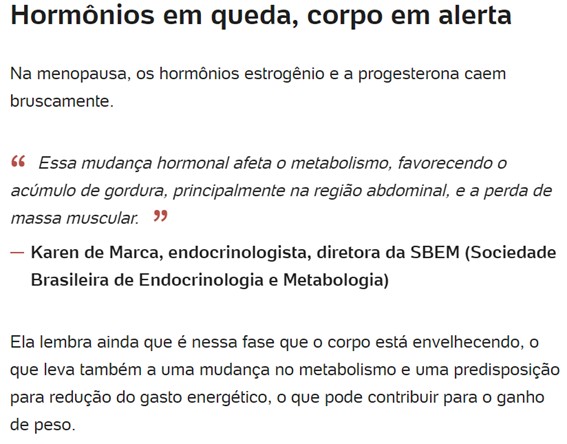 Hormônios em queda, corpo em alerta

Na menopausa, os hormônios estrogênio e a progesterona caem bruscamente.

“ Essa mudança hormonal afeta o metabolismo, favorecendo o acúmulo de gordura, principalmente na região abdominal, e a perda de massa muscular. ”

— Karen de Marca, endocrinologista, diretora da SBEM (Sociedade Brasileira de Endocrinologia e Metabologia)

Ela lembra ainda que é nessa fase que o corpo está envelhecendo, o que leva também a uma mudança no metabolismo e uma predisposição para redução do gasto energético, o que pode contribuir para o ganho de peso.